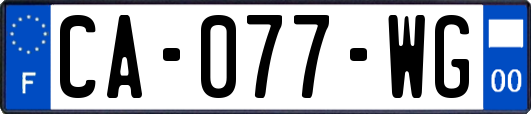 F

CA-077-WG

00